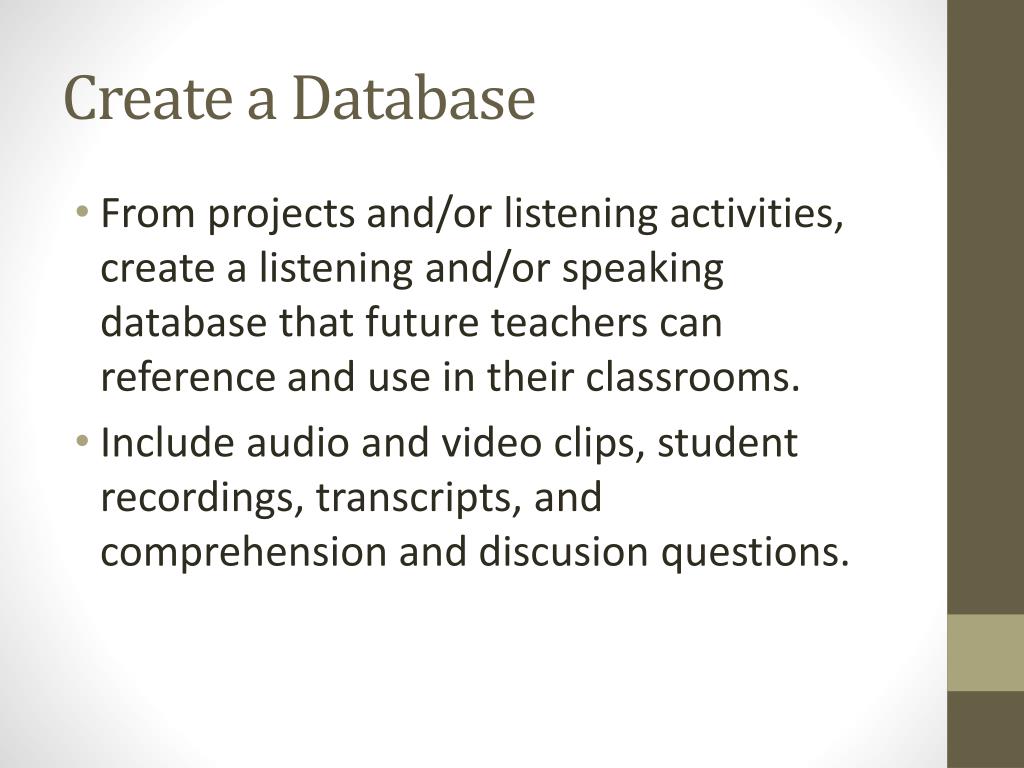 Create a Database

• From projects and/or listening activities, create a listening and/or speaking database that future teachers can reference and use in their classrooms.

• Include audio and video clips, student recordings, transcripts, and comprehension and discusion questions.